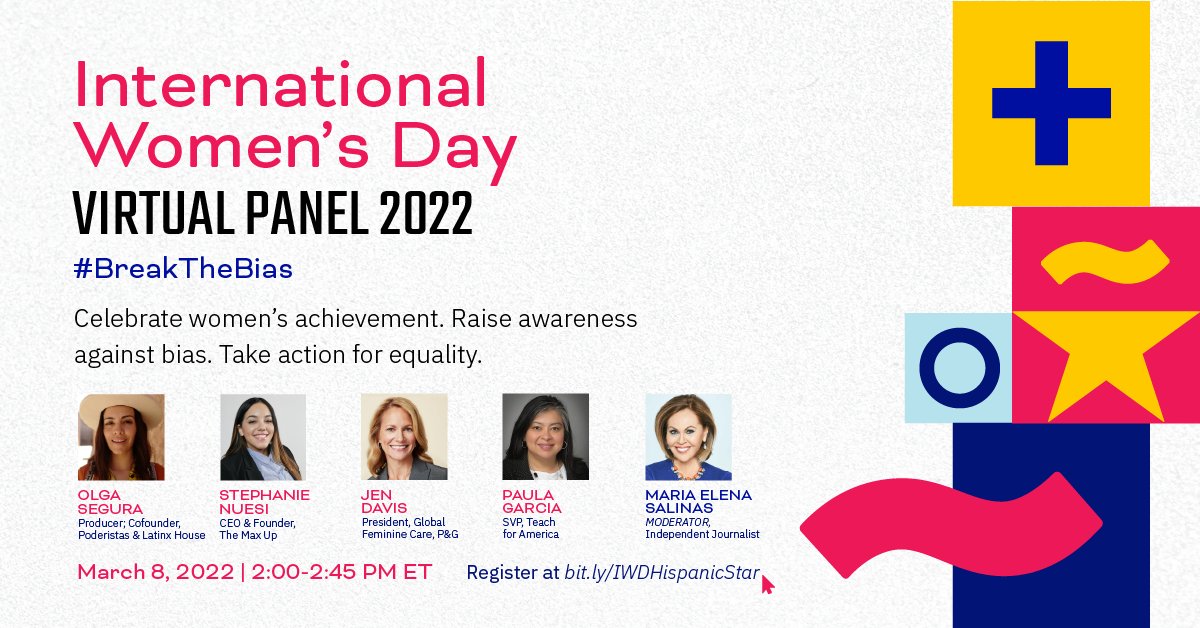 International Women's Day
VIRTUAL PANEL 2022

#BreakTheBias

Celebrate women's achievement. Raise awareness against bias. Take action for equality.

OLGA SEGURA
Producer; Cofounder, Poderistas & Latinx House

STEPHANIE NUESI
CEO & Founder, The Max Up

JEN DAVIS
President, Global Feminine Care, P&G

PAULA GARCIA
SVP, Teach for America

MARIA ELENA SALINAS
MODERATOR, Independent Journalist

March 8, 2022 | 2:00-2:45 PM ET

Register at bit.ly/IWDHispanicStar